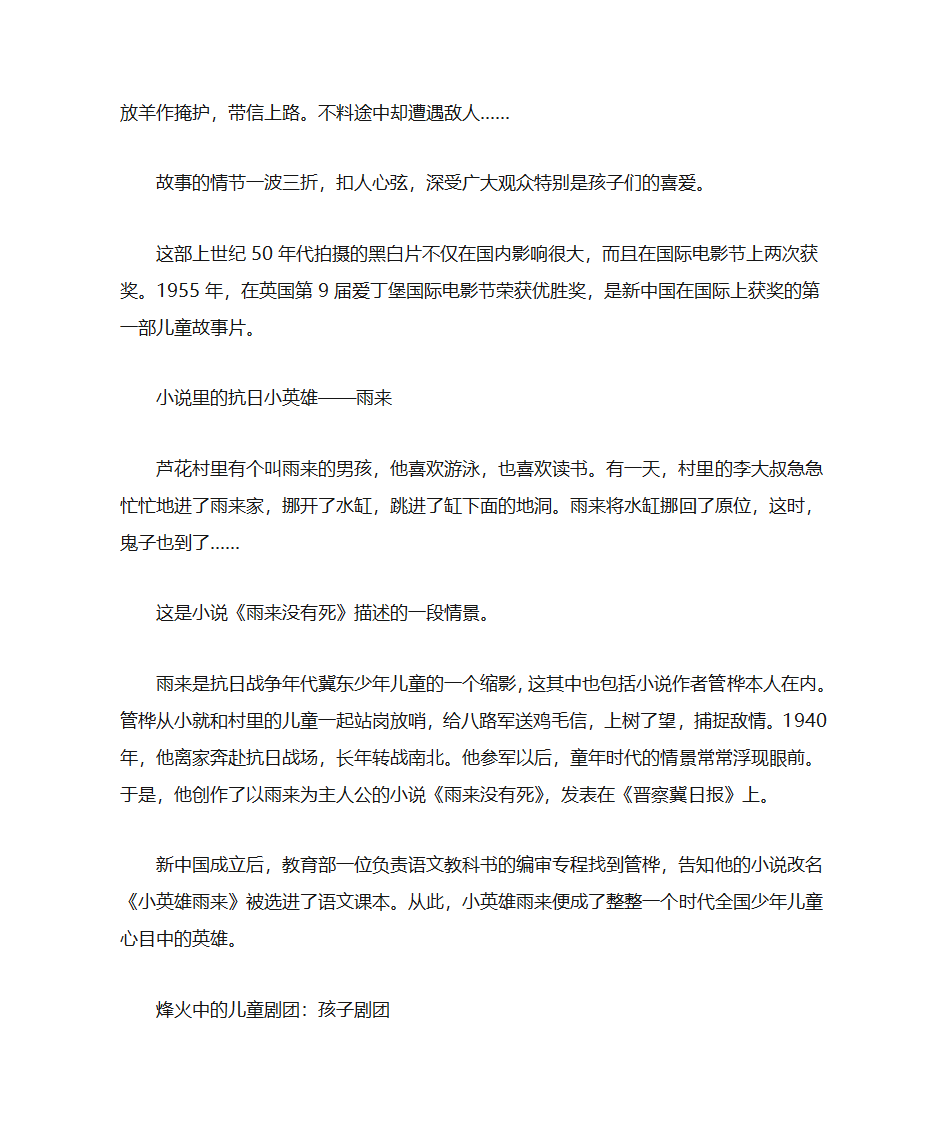 放羊作掩护，带信上路。不料途中却遭遇敌人……

故事的情节一波三折，扣人心弦，深受广大观众特别是孩子们的喜爱。

这部上世纪 50 年代拍摄的黑白片不仅在国内影响很大，而且在国际电影节上两次获奖。1955 年，在英国第 9 届爱丁堡国际电影节荣获优胜奖，是新中国在国际上获奖的第一部儿童故事片。

小说里的抗日小英雄——雨来

芦花村里有个叫雨来的男孩，他喜欢游泳，也喜欢读书。有一天，村里的李大叔急急忙忙地进了雨来家，挪开了水缸，跳进了缸下面的地洞。雨来将水缸挪回了原位，这时，鬼子也到了……

这是小说《雨来没有死》描述的一段情景。

雨来是抗日战争年代冀东少年儿童的一个缩影，这其中也包括小说作者管桦本人在内。管桦从小就和村里的儿童一起站岗放哨，给八路军送鸡毛信，上树了望，捕捉敌情。1940 年，他离家奔赴抗日战场，长年转战南北。他参军以后，童年时代的情景常常浮现眼前。于是，他创作了以雨来为主人公的小说《雨来没有死》，发表在《晋察冀日报》上。

新中国成立后，教育部一位负责语文教科书的编审专程找到管桦，告知他的小说改名《小英雄雨来》被选进了语文课本。从此，小英雄雨来便成了整整一个时代全国少年儿童心目中的英雄。

烽火中的儿童剧团：孩子剧团